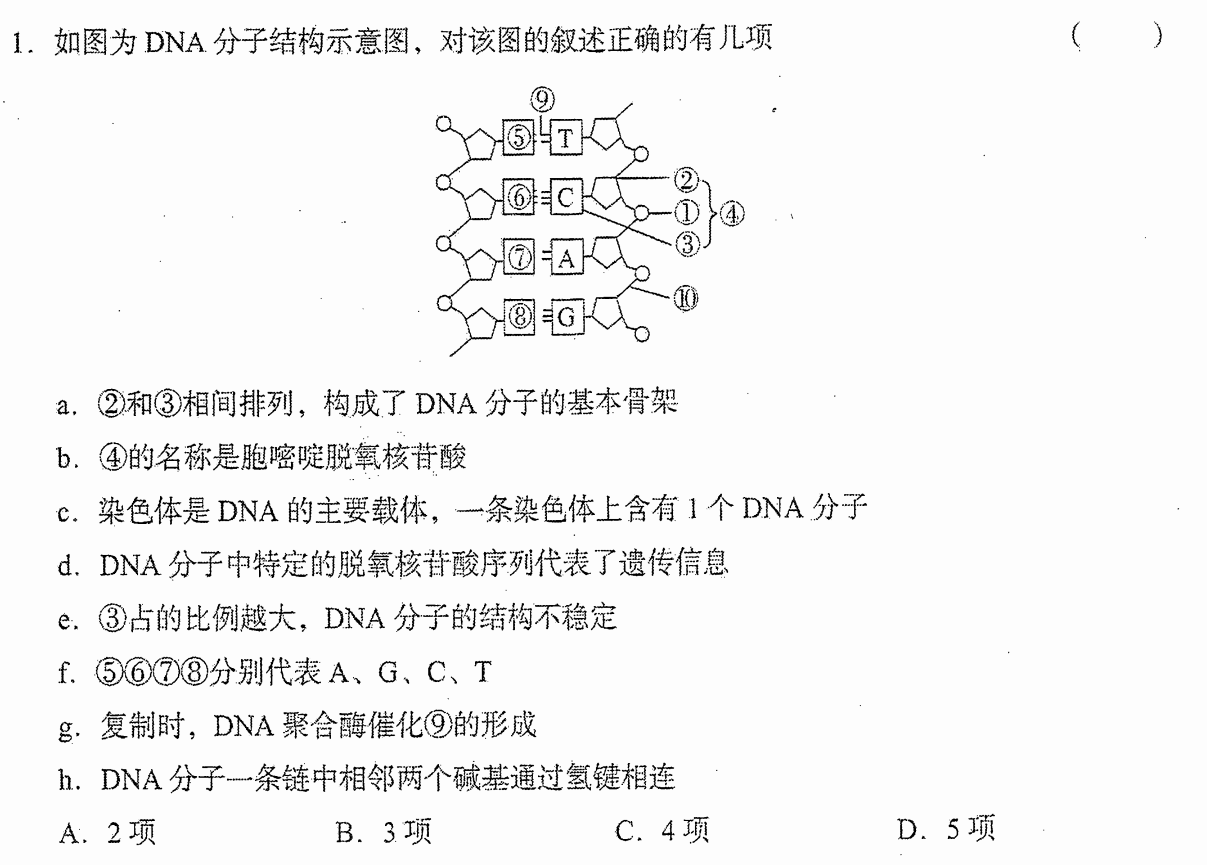 1. 如图为 DNA 分子结构示意图，对该图的叙述正确的有几项 (　　)

⑨
⑤ T
⑥ C ② ① ③ ④
⑦ A
⑧ G ⑩

a. ②和③相间排列，构成了 DNA 分子的基本骨架

b. ④的名称是胞嘧啶脱氧核苷酸

c. 染色体是 DNA 的主要载体，一条染色体上含有 1 个 DNA 分子

d. DNA 分子中特定的脱氧核苷酸序列代表了遗传信息

e. ③占的比例越大，DNA 分子的结构不稳定

f. ⑤⑥⑦⑧分别代表 A、G、C、T

g. 复制时，DNA 聚合酶催化⑨的形成

h. DNA 分子一条链中相邻两个碱基通过氢键相连

A. 2 项　　B. 3 项　　C. 4 项　　D. 5 项